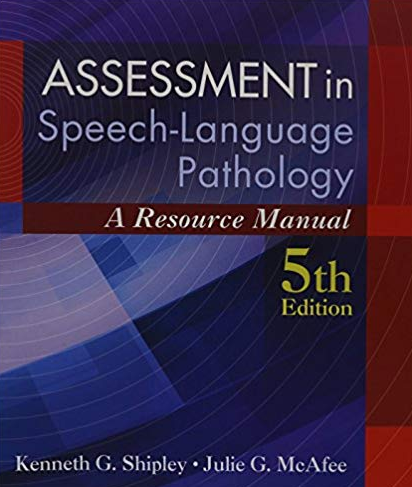 ASSESSMENT in Speech-Language Pathology

A Resource Manual

5th Edition

Kenneth G. Shipley • Julie G. McAfee